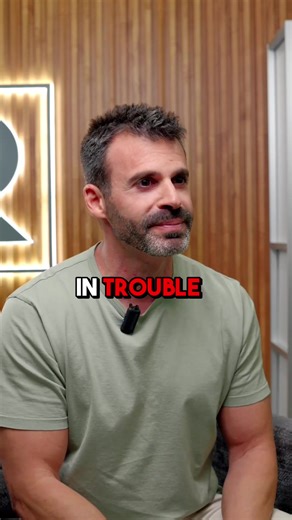 IN TROUBLE